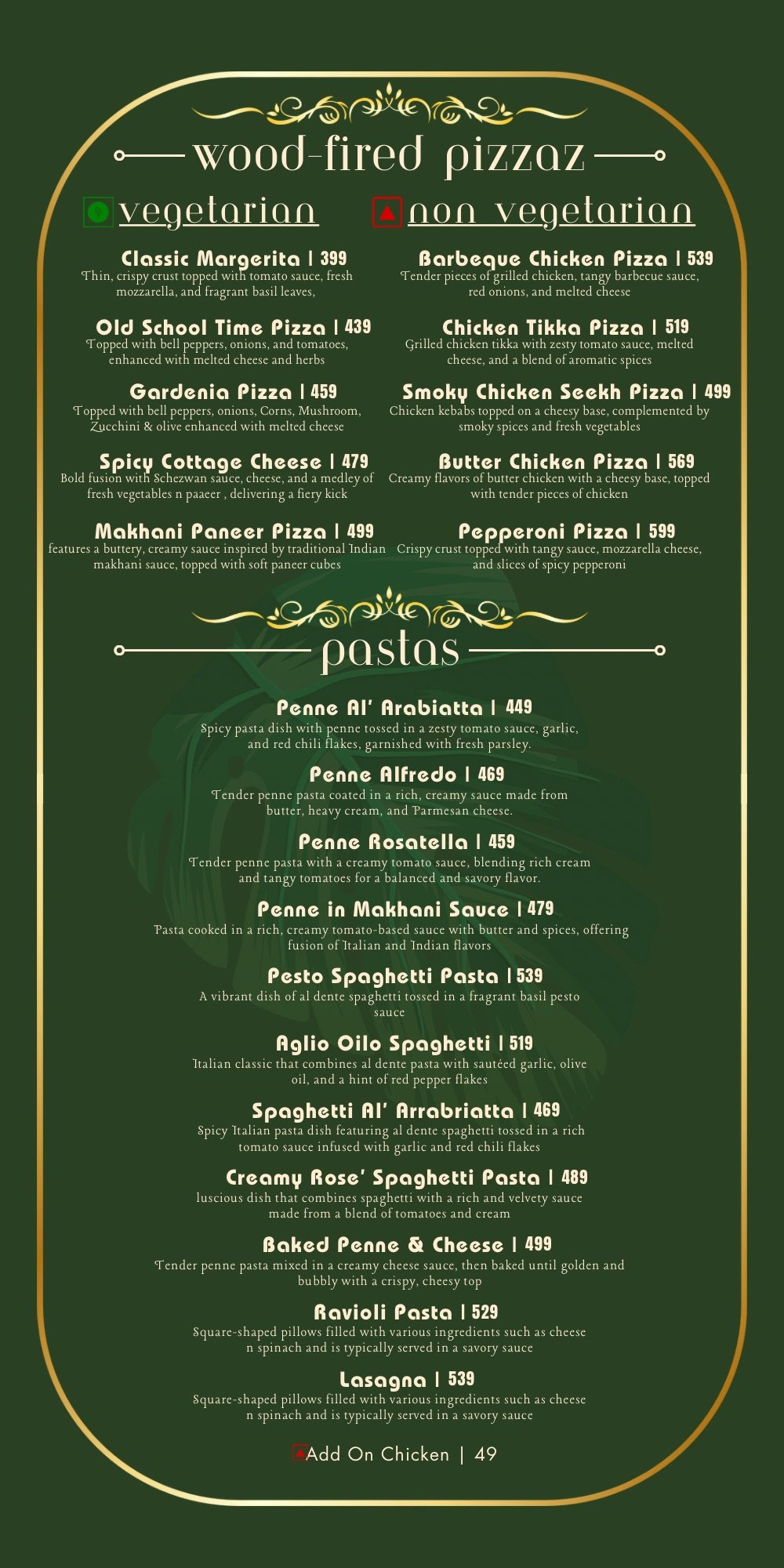 wood-fired pizzaz

vegetarian

Classic Margerita | 399
Thin, crispy crust topped with tomato sauce, fresh mozzarella, and fragrant basil leaves,

Old School Time Pizza | 439
Topped with bell peppers, onions, and tomatoes, enhanced with melted cheese and herbs

Gardenia Pizza | 459
Topped with bell peppers, onions, Corns, Mushroom, Zucchini & olive enhanced with melted cheese

Spicy Cottage Cheese | 479
Bold fusion with Schezwan sauce, cheese, and a medley of fresh vegetables n paaeer , delivering a fiery kick

Makhani Paneer Pizza | 499
features a buttery, creamy sauce inspired by traditional Indian makhani sauce, topped with soft paneer cubes

non vegetarian

Barbeque Chicken Pizza | 539
Tender pieces of grilled chicken, tangy barbecue sauce, red onions, and melted cheese

Chicken Tikka Pizza | 519
Grilled chicken tikka with zesty tomato sauce, melted cheese, and a blend of aromatic spices

Smoky Chicken Seekh Pizza | 499
Chicken kebabs topped on a cheesy base, complemented by smoky spices and fresh vegetables

Butter Chicken Pizza | 569
Creamy flavors of butter chicken with a cheesy base, topped with tender pieces of chicken

Pepperoni Pizza | 599
Crispy crust topped with tangy sauce, mozzarella cheese, and slices of spicy pepperoni

pastas

Penne Al' Arabiatta | 449
Spicy pasta dish with penne tossed in a zesty tomato sauce, garlic, and red chili flakes, garnished with fresh parsley.

Penne Alfredo | 469
Tender penne pasta coated in a rich, creamy sauce made from butter, heavy cream, and Parmesan cheese.

Penne Rosatella | 459
Tender penne pasta with a creamy tomato sauce, blending rich cream and tangy tomatoes for a balanced and savory flavor.

Penne in Makhani Sauce | 479
Pasta cooked in a rich, creamy tomato-based sauce with butter and spices, offering fusion of Italian and Indian flavors

Pesto Spaghetti Pasta | 539
A vibrant dish of al dente spaghetti tossed in a fragrant basil pesto sauce

Aglio Oilo Spaghetti | 519
Italian classic that combines al dente pasta with sautéed garlic, olive oil, and a hint of red pepper flakes

Spaghetti Al' Arrabriatta | 469
Spicy Italian pasta dish featuring al dente spaghetti tossed in a rich tomato sauce infused with garlic and red chili flakes

Creamy Rose' Spaghetti Pasta | 489
luscious dish that combines spaghetti with a rich and velvety sauce made from a blend of tomatoes and cream

Baked Penne & Cheese | 499
Tender penne pasta mixed in a creamy cheese sauce, then baked until golden and bubbly with a crispy, cheesy top

Ravioli Pasta | 529
Square-shaped pillows filled with various ingredients such as cheese n spinach and is typically served in a savory sauce

Lasagna | 539
Square-shaped pillows filled with various ingredients such as cheese n spinach and is typically served in a savory sauce

Add On Chicken | 49